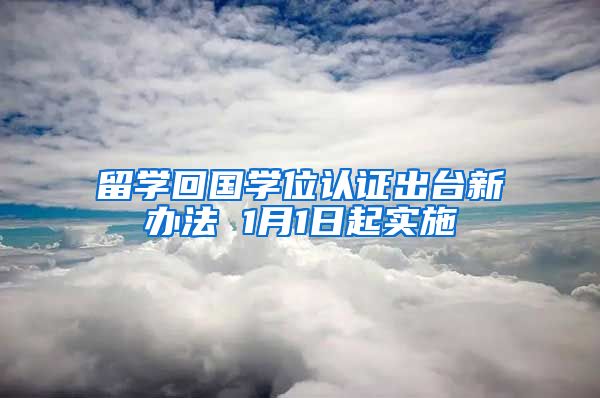 留学回国学位认证出台新办法 1月1日起实施